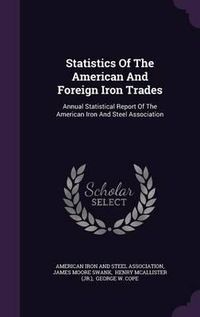 Statistics Of The American And Foreign Iron Trades

Annual Statistical Report Of The American Iron And Steel Association

Scholar SELECT

AMERICAN IRON AND STEEL ASSOCIATION, JAMES MOORE SWANK, HENRY MCALLISTER (JR.), GEORGE W. COPE